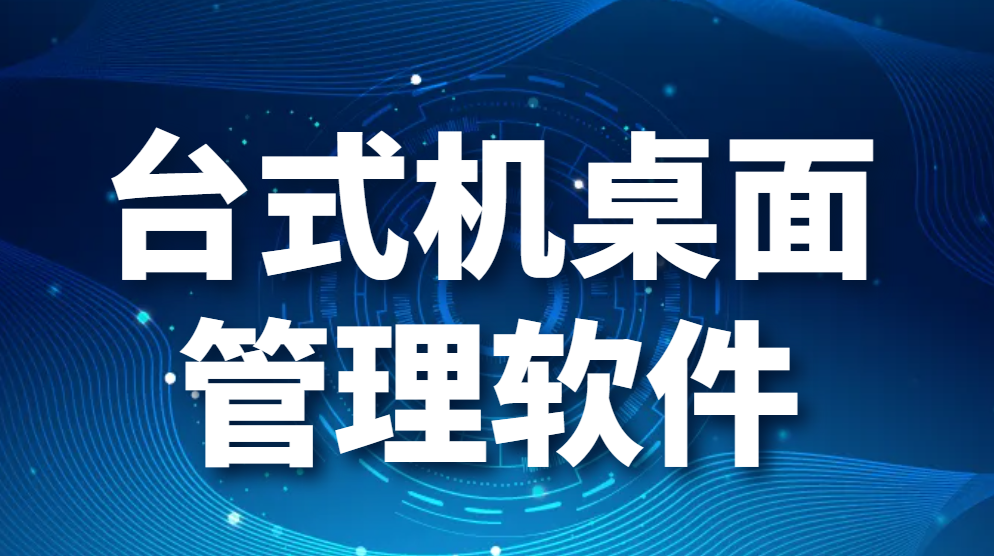 台式机桌面
管理软件